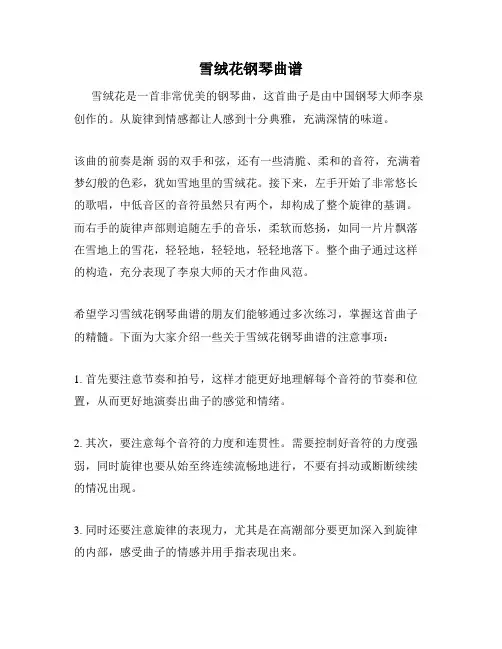 雪绒花钢琴曲谱

雪绒花是一首非常优美的钢琴曲，这首曲子是由中国钢琴大师李泉创作的。从旋律到情感都让人感到十分典雅，充满深情的味道。

该曲的前奏是渐 弱的双手和弦，还有一些清脆、柔和的音符，充满着梦幻般的色彩，犹如雪地里的雪绒花。接下来，左手开始了非常悠长的歌唱，中低音区的音符虽然只有两个，却构成了整个旋律的基调。而右手的旋律声部则追随左手的音乐，柔软而悠扬，如同一片片飘落在雪地上的雪花，轻轻地，轻轻地，轻轻地落下。整个曲子通过这样的构造，充分表现了李泉大师的天才作曲风范。

希望学习雪绒花钢琴曲谱的朋友们能够通过多次练习，掌握这首曲子的精髓。下面为大家介绍一些关于雪绒花钢琴曲谱的注意事项：

1. 首先要注意节奏和拍号，这样才能更好地理解每个音符的节奏和位置，从而更好地演奏出曲子的感觉和情绪。

2. 其次，要注意每个音符的力度和连贯性。需要控制好音符的力度强弱，同时旋律也要从始至终连续流畅地进行，不要有抖动或断断续续的情况出现。

3. 同时还要注意旋律的表现力，尤其是在高潮部分要更加深入到旋律的内部，感受曲子的情感并用手指表现出来。